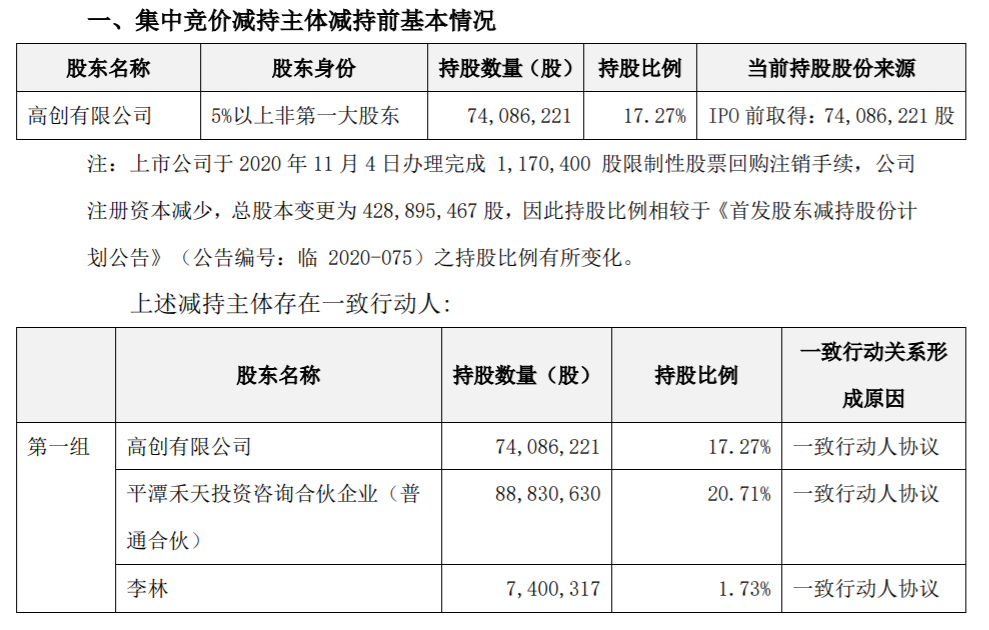 一、集中竞价减持主体减持前基本情况

| 股东名称 | 股东身份 | 持股数量（股） | 持股比例 | 当前持股股份来源 |
|---|---|---|---|---|
| 高创有限公司 | 5%以上非第一大股东 | 74,086,221 | 17.27% | IPO 前取得：74,086,221 股 |

注：上市公司于 2020 年 11 月 4 日办理完成 1,170,400 股限制性股票回购注销手续，公司注册资本减少，总股本变更为 428,895,467 股，因此持股比例相较于《首发股东减持股份计划公告》（公告编号：临 2020-075）之持股比例有所变化。

上述减持主体存在一致行动人：

| | 股东名称 | 持股数量（股） | 持股比例 | 一致行动关系形成原因 |
|---|---|---|---|---|
| 第一组 | 高创有限公司 | 74,086,221 | 17.27% | 一致行动人协议 |
| | 平潭禾天投资咨询合伙企业（普通合伙） | 88,830,630 | 20.71% | 一致行动人协议 |
| | 李林 | 7,400,317 | 1.73% | 一致行动人协议 |